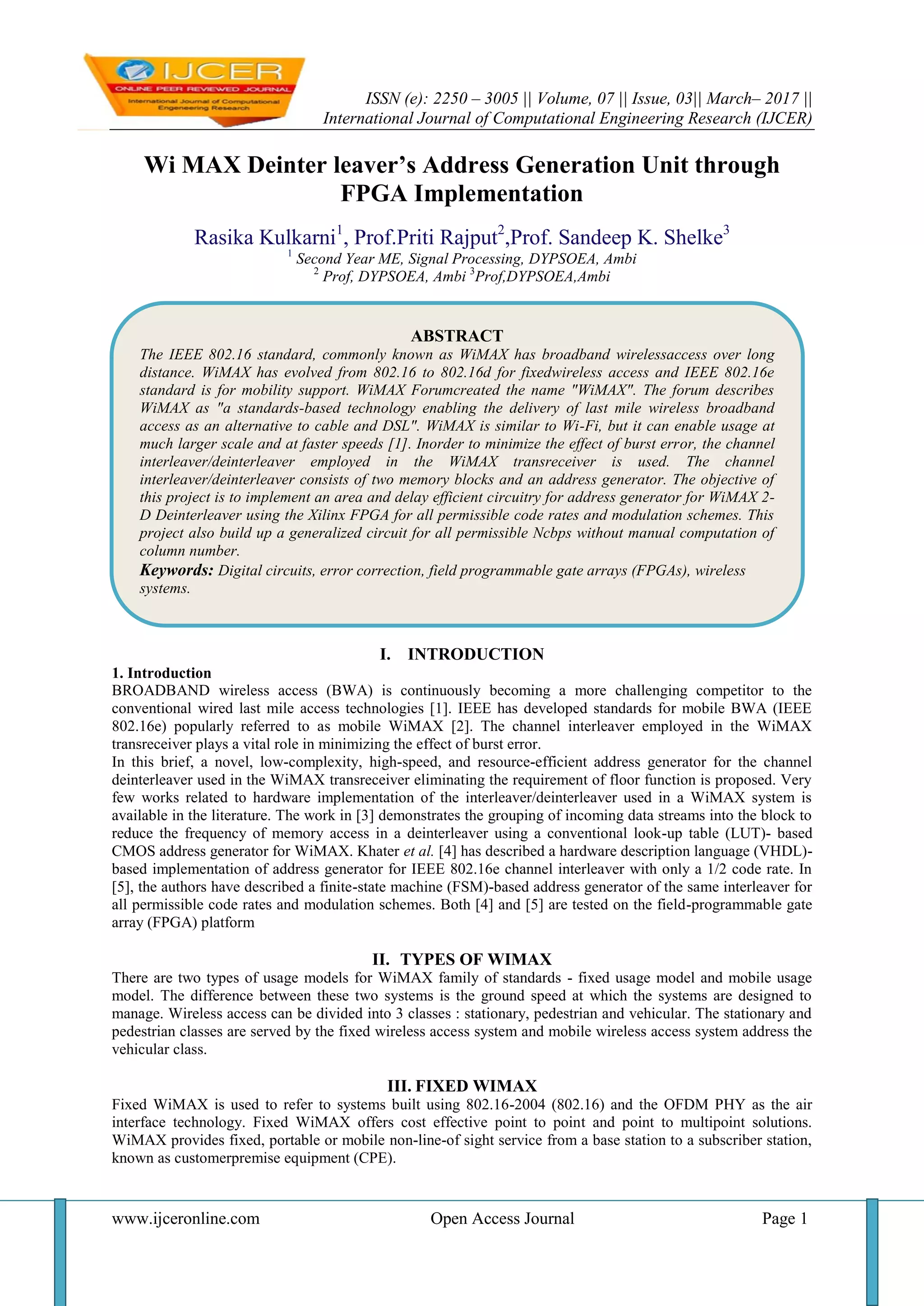 IJCER
ONLINE PEER REVIEWED JOURNAL
International Journal of Computational Engineering Research

ISSN (e): 2250 – 3005 || Volume, 07 || Issue, 03|| March– 2017 ||
International Journal of Computational Engineering Research (IJCER)

Wi MAX Deinter leaver's Address Generation Unit through FPGA Implementation

Rasika Kulkarni$^1$, Prof.Priti Rajput$^2$,Prof. Sandeep K. Shelke$^3$
$^1$ Second Year ME, Signal Processing, DYPSOEA, Ambi
$^2$ Prof, DYPSOEA, Ambi $^3$Prof,DYPSOEA,Ambi

ABSTRACT
The IEEE 802.16 standard, commonly known as WiMAX has broadband wirelessaccess over long distance. WiMAX has evolved from 802.16 to 802.16d for fixedwireless access and IEEE 802.16e standard is for mobility support. WiMAX Forumcreated the name "WiMAX". The forum describes WiMAX as "a standards-based technology enabling the delivery of last mile wireless broadband access as an alternative to cable and DSL". WiMAX is similar to Wi-Fi, but it can enable usage at much larger scale and at faster speeds [1]. Inorder to minimize the effect of burst error, the channel interleaver/deinterleaver employed in the WiMAX transreceiver is used. The channel interleaver/deinterleaver consists of two memory blocks and an address generator. The objective of this project is to implement an area and delay efficient circuitry for address generator for WiMAX 2-D Deinterleaver using the Xilinx FPGA for all permissible code rates and modulation schemes. This project also build up a generalized circuit for all permissible Ncbps without manual computation of column number.
Keywords: Digital circuits, error correction, field programmable gate arrays (FPGAs), wireless systems.

I. INTRODUCTION
1. Introduction
BROADBAND wireless access (BWA) is continuously becoming a more challenging competitor to the conventional wired last mile access technologies [1]. IEEE has developed standards for mobile BWA (IEEE 802.16e) popularly referred to as mobile WiMAX [2]. The channel interleaver employed in the WiMAX transreceiver plays a vital role in minimizing the effect of burst error.
In this brief, a novel, low-complexity, high-speed, and resource-efficient address generator for the channel deinterleaver used in the WiMAX transreceiver eliminating the requirement of floor function is proposed. Very few works related to hardware implementation of the interleaver/deinterleaver used in a WiMAX system is available in the literature. The work in [3] demonstrates the grouping of incoming data streams into the block to reduce the frequency of memory access in a deinterleaver using a conventional look-up table (LUT)- based CMOS address generator for WiMAX. Khater et al. [4] has described a hardware description language (VHDL)-based implementation of address generator for IEEE 802.16e channel interleaver with only a 1/2 code rate. In [5], the authors have described a finite-state machine (FSM)-based address generator of the same interleaver for all permissible code rates and modulation schemes. Both [4] and [5] are tested on the field-programmable gate array (FPGA) platform

II. TYPES OF WIMAX
There are two types of usage models for WiMAX family of standards - fixed usage model and mobile usage model. The difference between these two systems is the ground speed at which the systems are designed to manage. Wireless access can be divided into 3 classes : stationary, pedestrian and vehicular. The stationary and pedestrian classes are served by the fixed wireless access system and mobile wireless access system address the vehicular class.

III. FIXED WIMAX
Fixed WiMAX is used to refer to systems built using 802.16-2004 (802.16) and the OFDM PHY as the air interface technology. Fixed WiMAX offers cost effective point to point and point to multipoint solutions. WiMAX provides fixed, portable or mobile non-line-of sight service from a base station to a subscriber station, known as customerpremise equipment (CPE).

www.ijceronline.com Open Access Journal Page 1